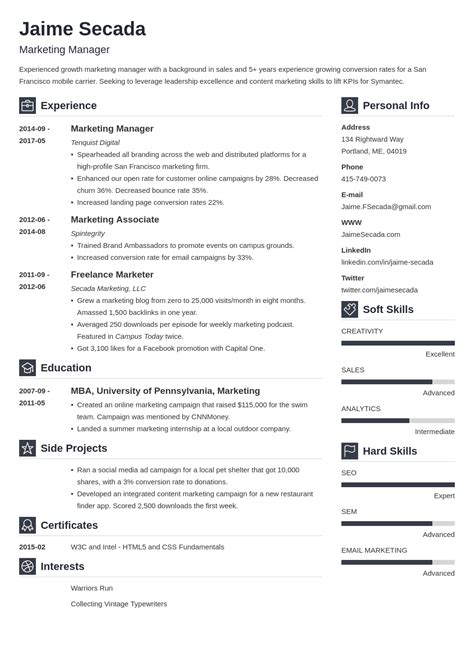 Jaime Secada
Marketing Manager

Experienced growth marketing manager with a background in sales and 5+ years experience growing conversion rates for a San Francisco mobile carrier. Seeking to leverage leadership excellence and content marketing skills to lift KPIs for Symantec.

Experience

2014-09 - 2017-05
Marketing Manager
Tenquist Digital
• Spearheaded all branding across the web and distributed platforms for a high-profile San Francisco marketing firm.
• Enhanced our open rate for customer online campaigns by 28%. Decreased churn 36%. Decreased bounce rate 35%.
• Increased landing page conversion rates 22%.

2012-06 - 2014-08
Marketing Associate
Spintegrity
• Trained Brand Ambassadors to promote events on campus grounds.
• Increased conversion rate for email campaigns by 33%.

2011-09 - 2012-06
Freelance Marketer
Secada Marketing, LLC
• Grew a marketing blog from zero to 25,000 visits/month in eight months. Amassed 1,500 backlinks in one year.
• Averaged 250 downloads per episode for weekly marketing podcast. Featured in Campus Today twice.
• Got 3,100 likes for a Facebook promotion with Capital One.

Education

2007-09 - 2011-05
MBA, University of Pennsylvania, Marketing
• Created an online marketing campaign that raised $115,000 for the swim team. Campaign was mentioned by CNNMoney.
• Landed a summer marketing internship at a local outdoor company.

Side Projects

• Ran a social media ad campaign for a local pet shelter that got 10,000 shares, with a 3% conversion rate to donations.
• Developed an integrated content marketing campaign for a new restaurant finder app. Scored 2,500 downloads the first week.

Certificates

2015-02
W3C and Intel - HTML5 and CSS Fundamentals

Interests

Warriors Run
Collecting Vintage Typewriters

Personal Info

Address
134 Rightward Way
Portland, ME, 04019

Phone
415-749-0073

E-mail
Jaime.FSecada@gmail.com

WWW
JaimeSecada.com

LinkedIn
linkedin.com/in/jaime-secada

Twitter
twitter.com/jaimesecada

Soft Skills

CREATIVITY
Excellent

SALES
Advanced

ANALYTICS
Intermediate

Hard Skills

SEO
Expert

SEM
Advanced

EMAIL MARKETING
Advanced